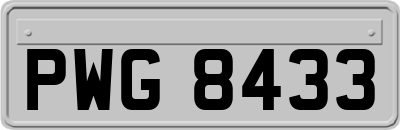 PWG 8433